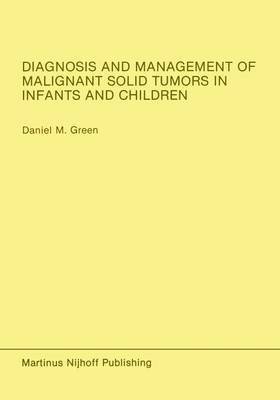 DIAGNOSIS AND MANAGEMENT OF MALIGNANT SOLID TUMORS IN INFANTS AND CHILDREN

Daniel M. Green

Martinus Nijhoff Publishing